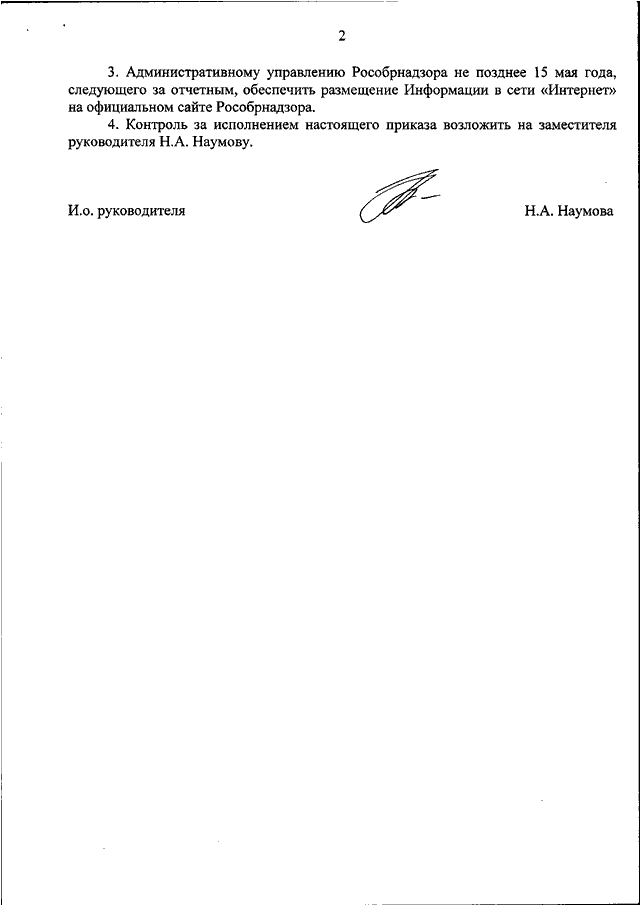 2

3. Административному управлению Рособрнадзора не позднее 15 мая года, следующего за отчетным, обеспечить размещение Информации в сети «Интернет» на официальном сайте Рособрнадзора.

4. Контроль за исполнением настоящего приказа возложить на заместителя руководителя Н.А. Наумову.

И.о. руководителя Н.А. Наумова